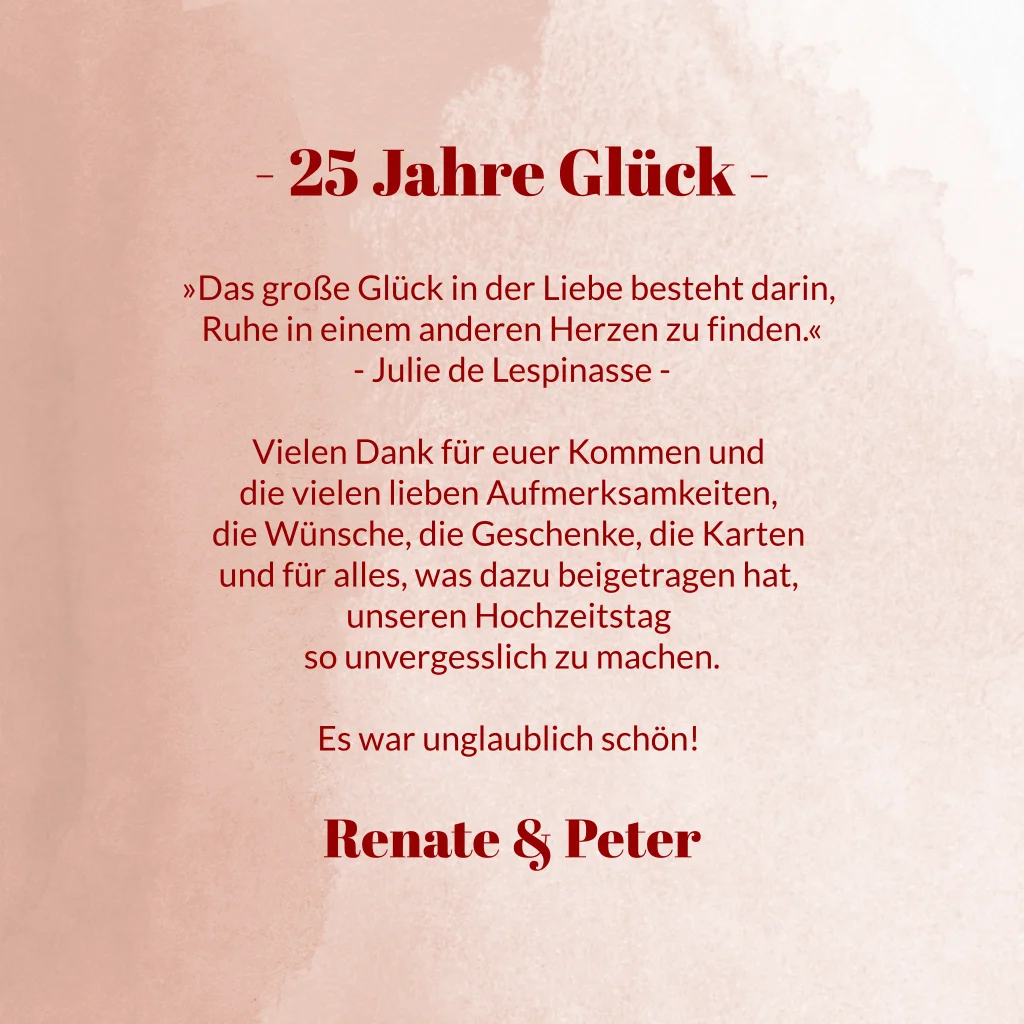 - 25 Jahre Glück -

»Das große Glück in der Liebe besteht darin, Ruhe in einem anderen Herzen zu finden.«
- Julie de Lespinasse -

Vielen Dank für euer Kommen und die vielen lieben Aufmerksamkeiten, die Wünsche, die Geschenke, die Karten und für alles, was dazu beigetragen hat, unseren Hochzeitstag so unvergesslich zu machen.

Es war unglaublich schön!

Renate & Peter